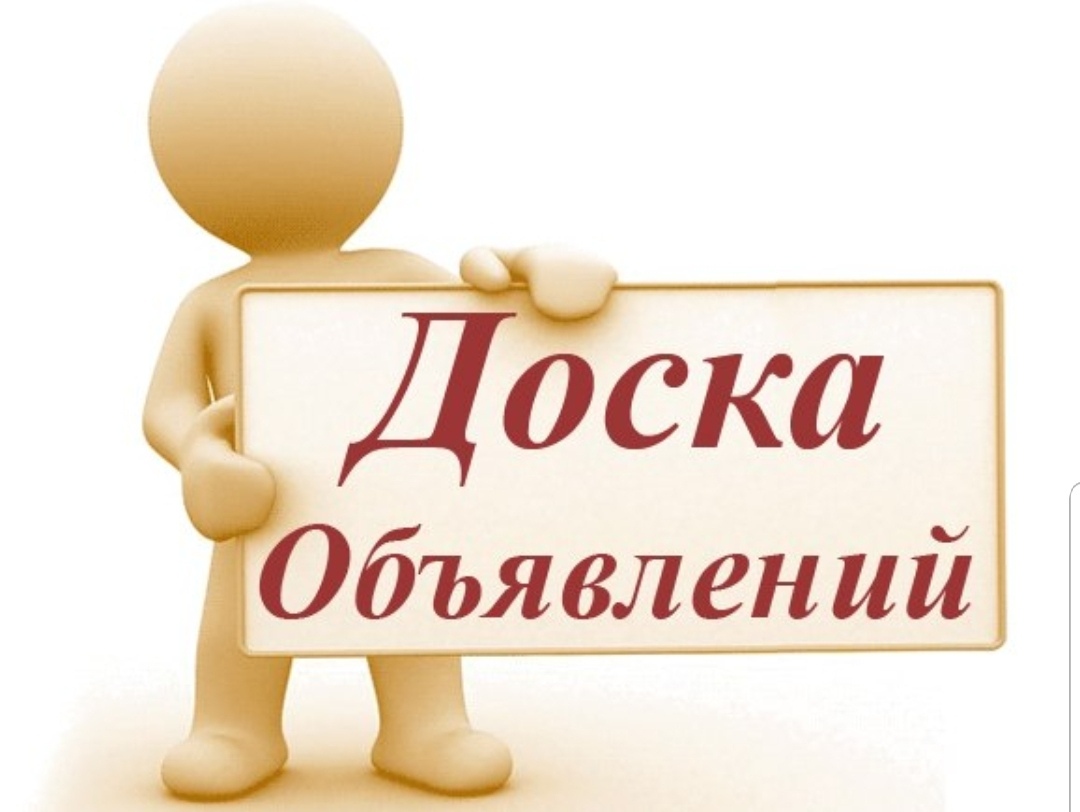 Доска
Объявлений